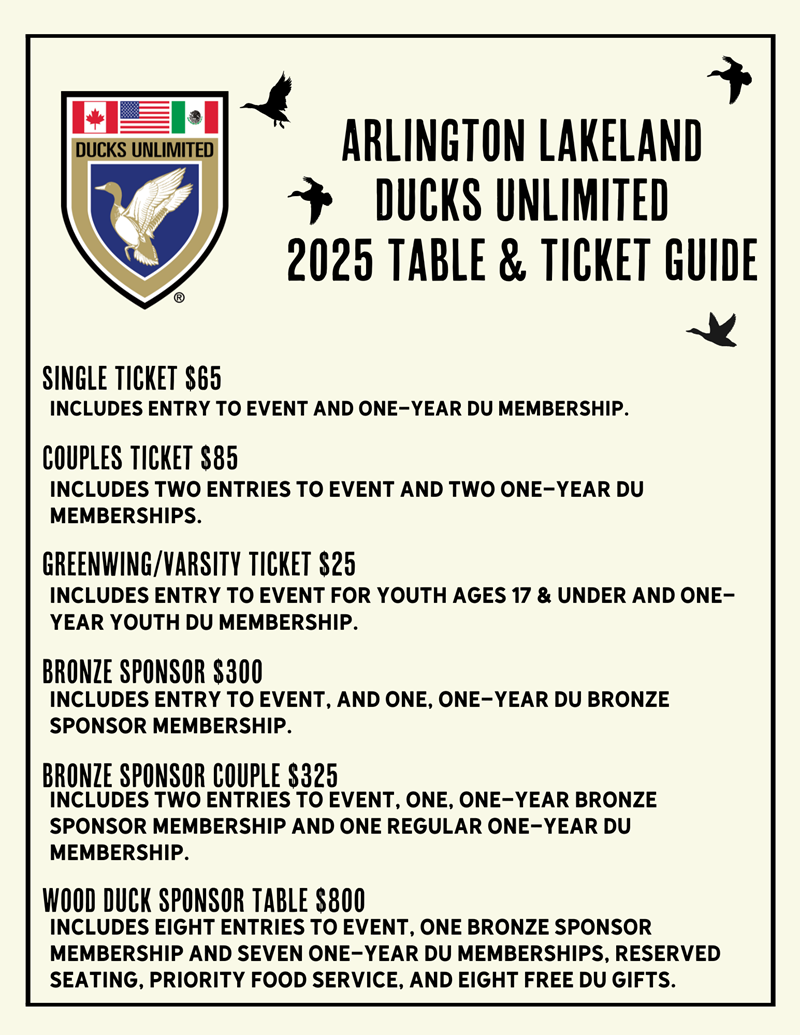 DUCKS UNLIMITED
®

ARLINGTON LAKELAND DUCKS UNLIMITED 2025 TABLE & TICKET GUIDE

SINGLE TICKET $65
INCLUDES ENTRY TO EVENT AND ONE-YEAR DU MEMBERSHIP.

COUPLES TICKET $85
INCLUDES TWO ENTRIES TO EVENT AND TWO ONE-YEAR DU MEMBERSHIPS.

GREENWING/VARSITY TICKET $25
INCLUDES ENTRY TO EVENT FOR YOUTH AGES 17 & UNDER AND ONE-YEAR YOUTH DU MEMBERSHIP.

BRONZE SPONSOR $300
INCLUDES ENTRY TO EVENT, AND ONE, ONE-YEAR DU BRONZE SPONSOR MEMBERSHIP.

BRONZE SPONSOR COUPLE $325
INCLUDES TWO ENTRIES TO EVENT, ONE, ONE-YEAR BRONZE SPONSOR MEMBERSHIP AND ONE REGULAR ONE-YEAR DU MEMBERSHIP.

WOOD DUCK SPONSOR TABLE $800
INCLUDES EIGHT ENTRIES TO EVENT, ONE BRONZE SPONSOR MEMBERSHIP AND SEVEN ONE-YEAR DU MEMBERSHIPS, RESERVED SEATING, PRIORITY FOOD SERVICE, AND EIGHT FREE DU GIFTS.